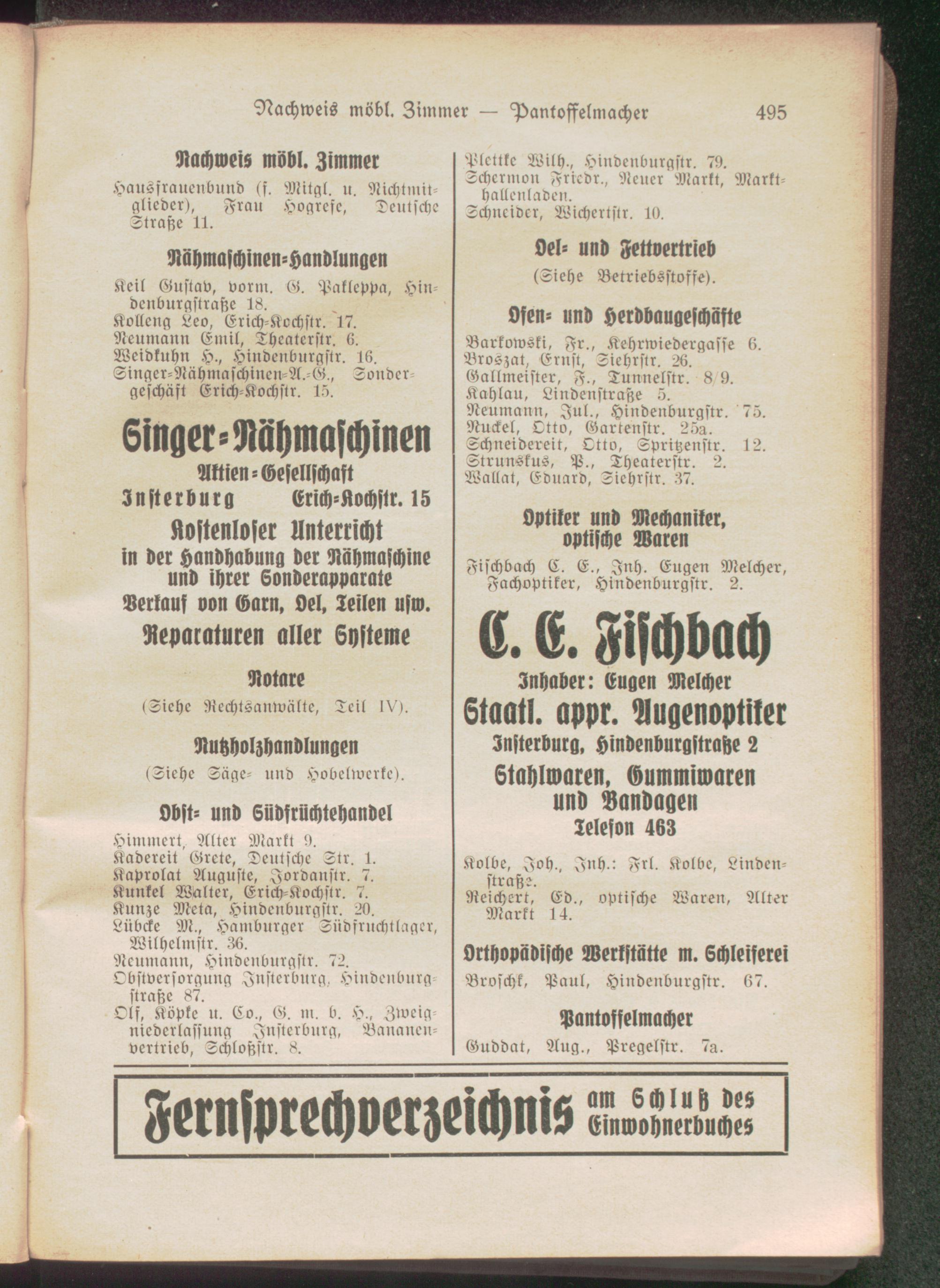 Nachweis möbl. Zimmer — Pantoffelmacher 495

Nachweis möbl. Zimmer

Hausfrauenbund (f. Mitgl. u. Nichtmitglieder), Frau Hogrefe, Deutsche Straße 11.

Nähmaschinen-Handlungen

Keil Gustav, vorm. G. Pakleppa, Hindenburgstraße 18.
Kolleng Leo, Erich-Kochstr. 17.
Neumann Emil, Theaterstr. 6.
Weidkuhn H., Hindenburgstr. 16.
Singer-Nähmaschinen-A.-G., Sondergeschäft Erich-Kochstr. 15.

Singer-Nähmaschinen
Aktien-Gesellschaft
Insterburg Erich-Kochstr. 15
Kostenloser Unterricht
in der Handhabung der Nähmaschine und ihrer Sonderapparate
Verkauf von Garn, Oel, Teilen usw.
Reparaturen aller Systeme

Notare

(Siehe Rechtsanwälte, Teil IV).

Nutzholzhandlungen

(Siehe Säge- und Hobelwerke).

Obst- und Südfrüchtehandel

Himmert, Alter Markt 9.
Kadereit Grete, Deutsche Str. 1.
Kaprolat Auguste, Jordanstr. 7.
Kunkel Walter, Erich-Kochstr. 7.
Kunze Meta, Hindenburgstr. 20.
Lübcke M., Hamburger Südfruchtlager, Wilhelmstr. 36.
Neumann, Hindenburgstr. 72.
Obstversorgung Insterburg, Hindenburgstraße 87.
Olf, Köpke u. Co., G. m. b. H., Zweigniederlassung Insterburg, Bananenvertrieb, Schloßstr. 8.

Plettke Wilh., Hindenburgstr. 79.
Schermon Friedr., Neuer Markt, Markthallenladen.
Schneider, Wichertstr. 10.

Oel- und Fettvertrieb

(Siehe Betriebsstoffe).

Ofen- und Herdbaugeschäfte

Barkowski, Fr., Kehrwiedergasse 6.
Broszat, Ernst, Siehrstr. 26.
Gallmeister, F., Tunnelstr. 8/9.
Kahlau, Lindenstraße 5.
Neumann, Jul., Hindenburgstr. 75.
Nuckel, Otto, Gartenstr. 25a.
Schneidereit, Otto, Spritzenstr. 12.
Strunskus, P., Theaterstr. 2.
Wallat, Eduard, Siehrstr. 37.

Optiker und Mechaniker, optische Waren

Fischbach C. E., Inh. Eugen Melcher, Fachoptiker, Hindenburgstr. 2.

C. E. Fischbach
Inhaber: Eugen Melcher
Staatl. appr. Augenoptiker
Insterburg, Hindenburgstraße 2
Stahlwaren, Gummiwaren und Bandagen
Telefon 463

Kolbe, Joh., Inh.: Frl. Kolbe, Lindenstraße.
Reichert, Ed., optische Waren, Alter Markt 14.

Orthopädische Werkstätte m. Schleiferei

Broschk, Paul, Hindenburgstr. 67.

Pantoffelmacher

Guddat, Aug., Pregelstr. 7a.

Fernsprechverzeichnis am Schluß des Einwohnerbuches